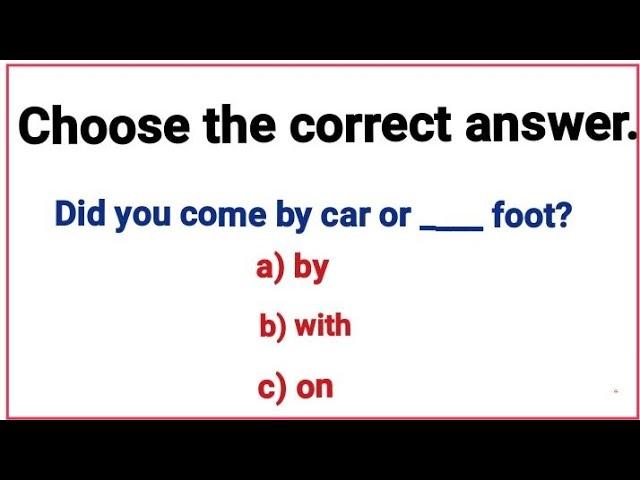 Choose the correct answer.

Did you come by car or ____ foot?

a) by

b) with

c) on